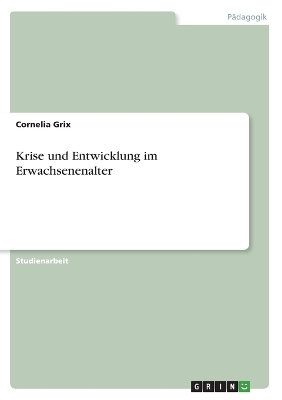 Pädagogik

Cornelia Grix

Krise und Entwicklung im Erwachsenenalter

Studienarbeit

GRIN